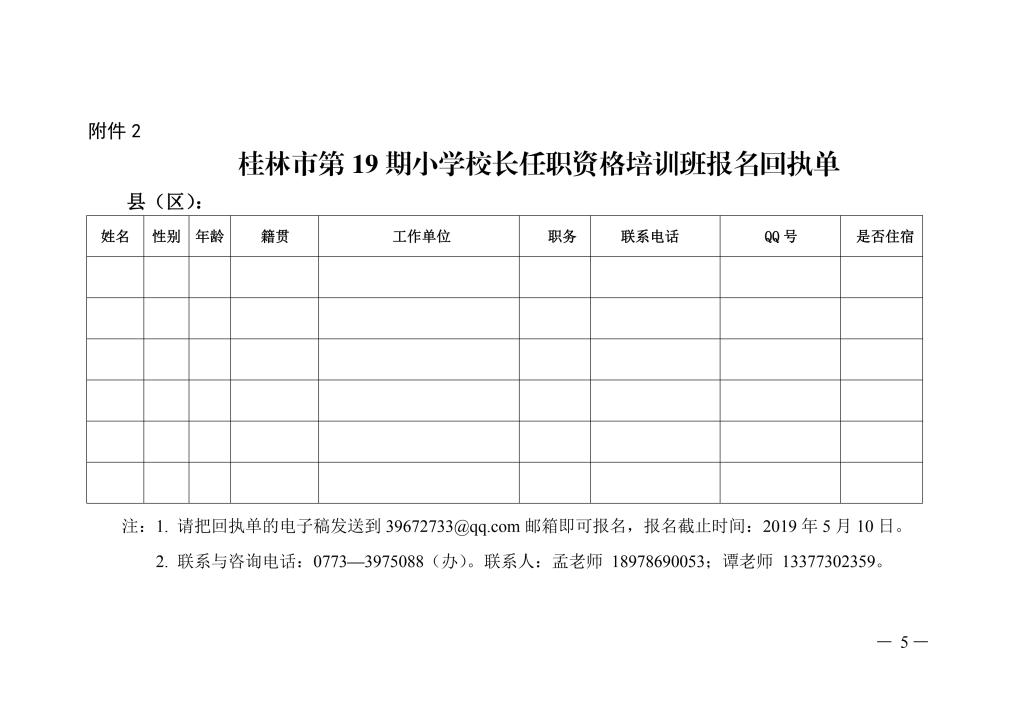 附件 2

桂林市第 19 期小学校长任职资格培训班报名回执单

县（区）：

| 姓名 | 性别 | 年龄 | 籍贯 | 工作单位 | 职务 | 联系电话 | QQ 号 | 是否住宿 |
|---|---|---|---|---|---|---|---|---|
| | | | | | | | | |
| | | | | | | | | |
| | | | | | | | | |
| | | | | | | | | |
| | | | | | | | | |
| | | | | | | | | |

注：1. 请把回执单的电子稿发送到 39672733@qq.com 邮箱即可报名，报名截止时间：2019 年 5 月 10 日。

2. 联系与咨询电话：0773—3975088（办）。联系人：孟老师 18978690053；谭老师 13377302359。

— 5 —